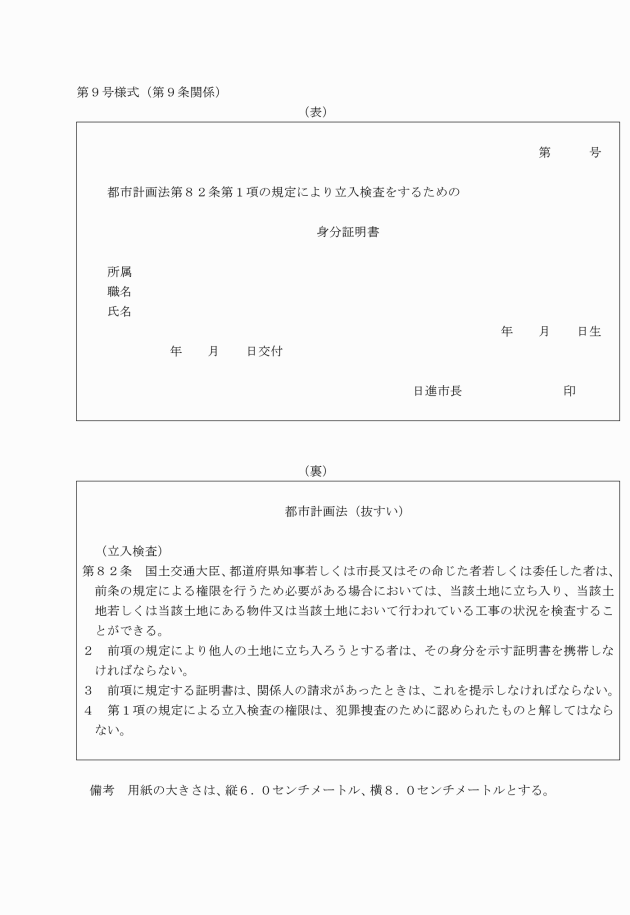 第９号様式（第９条関係）

（表）

第　　　号

都市計画法第８２条第１項の規定により立入検査をするための

身分証明書

所属
職名
氏名

年　　月　　日生

年　　月　　日交付

日進市長　　　　　　印

（裏）

都市計画法（抜すい）

（立入検査）
第８２条　国土交通大臣、都道府県知事若しくは市長又はその命じた者若しくは委任した者は、前条の規定による権限を行うため必要がある場合においては、当該土地に立ち入り、当該土地若しくは当該土地にある物件又は当該土地において行われている工事の状況を検査することができる。
２　前項の規定により他人の土地に立ち入ろうとする者は、その身分を示す証明書を携帯しなければならない。
３　前項に規定する証明書は、関係人の請求があったときは、これを提示しなければならない。
４　第１項の規定による立入検査の権限は、犯罪捜査のために認められたものと解してはならない。

備考　用紙の大きさは、縦６．０センチメートル、横８．０センチメートルとする。